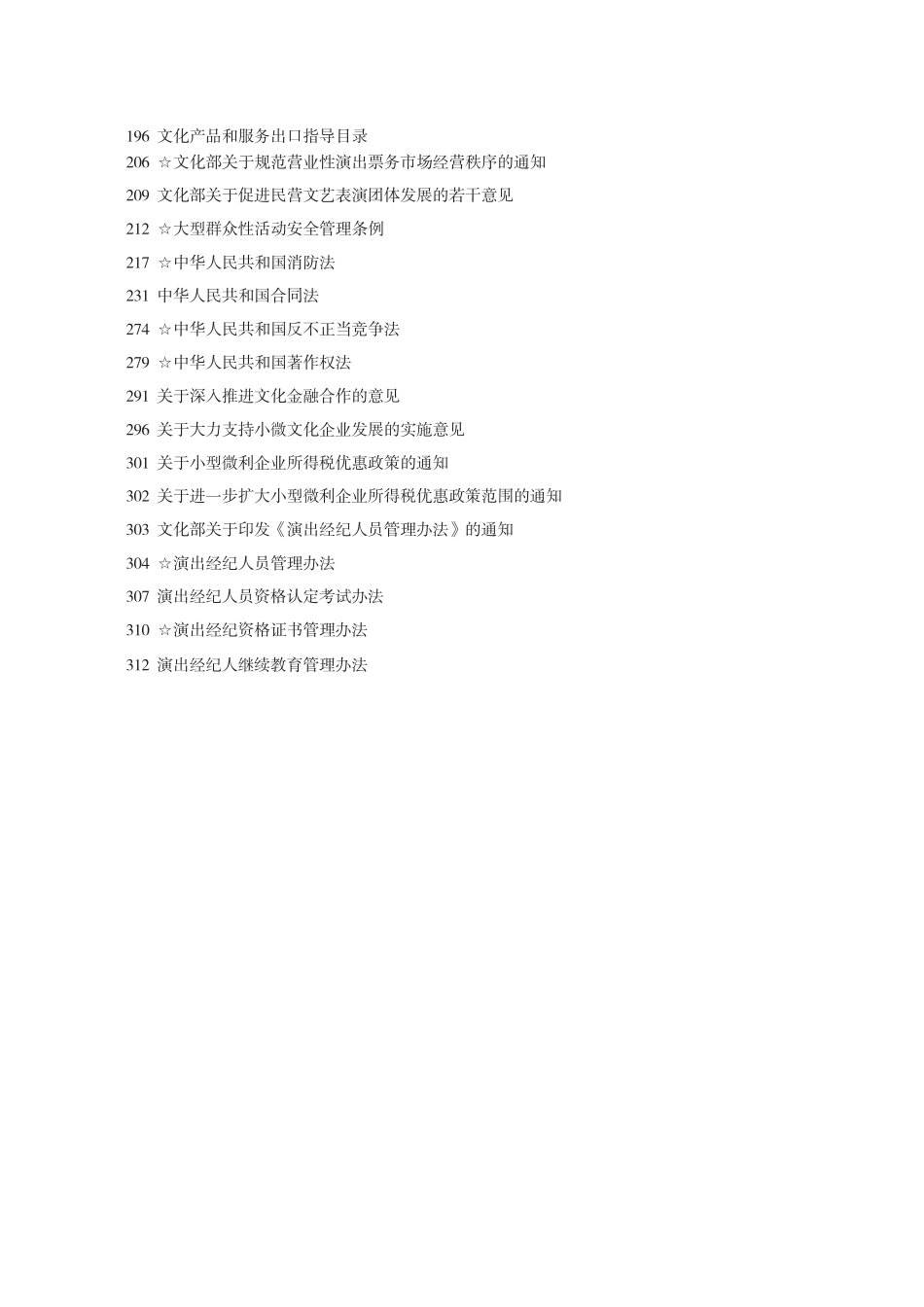 196 文化产品和服务出口指导目录
206 ☆文化部关于规范营业性演出票务市场经营秩序的通知
209 文化部关于促进民营文艺表演团体发展的若干意见
212 ☆大型群众性活动安全管理条例
217 ☆中华人民共和国消防法
231 中华人民共和国合同法
274 ☆中华人民共和国反不正当竞争法
279 ☆中华人民共和国著作权法
291 关于深入推进文化金融合作的意见
296 关于大力支持小微文化企业发展的实施意见
301 关于小型微利企业所得税优惠政策的通知
302 关于进一步扩大小型微利企业所得税优惠政策范围的通知
303 文化部关于印发《演出经纪人员管理办法》的通知
304 ☆演出经纪人员管理办法
307 演出经纪人员资格认定考试办法
310 ☆演出经纪资格证书管理办法
312 演出经纪人继续教育管理办法